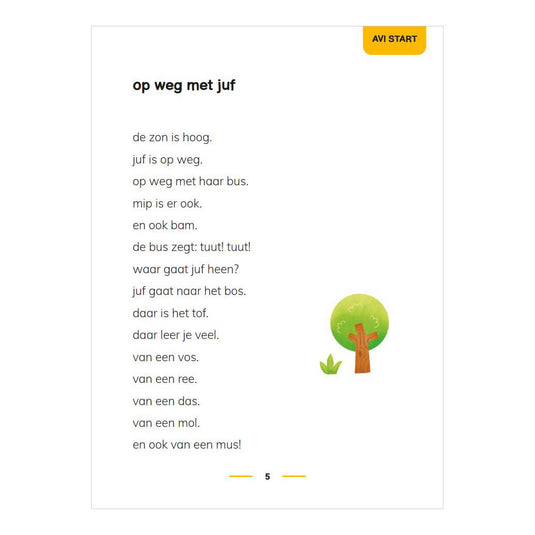 AVI START

op weg met juf

de zon is hoog.
juf is op weg.
op weg met haar bus.
mip is er ook.
en ook bam.
de bus zegt: tuut! tuut!
waar gaat juf heen?
juf gaat naar het bos.
daar is het tof.
daar leer je veel.
van een vos.
van een ree.
van een das.
van een mol.
en ook van een mus!

5